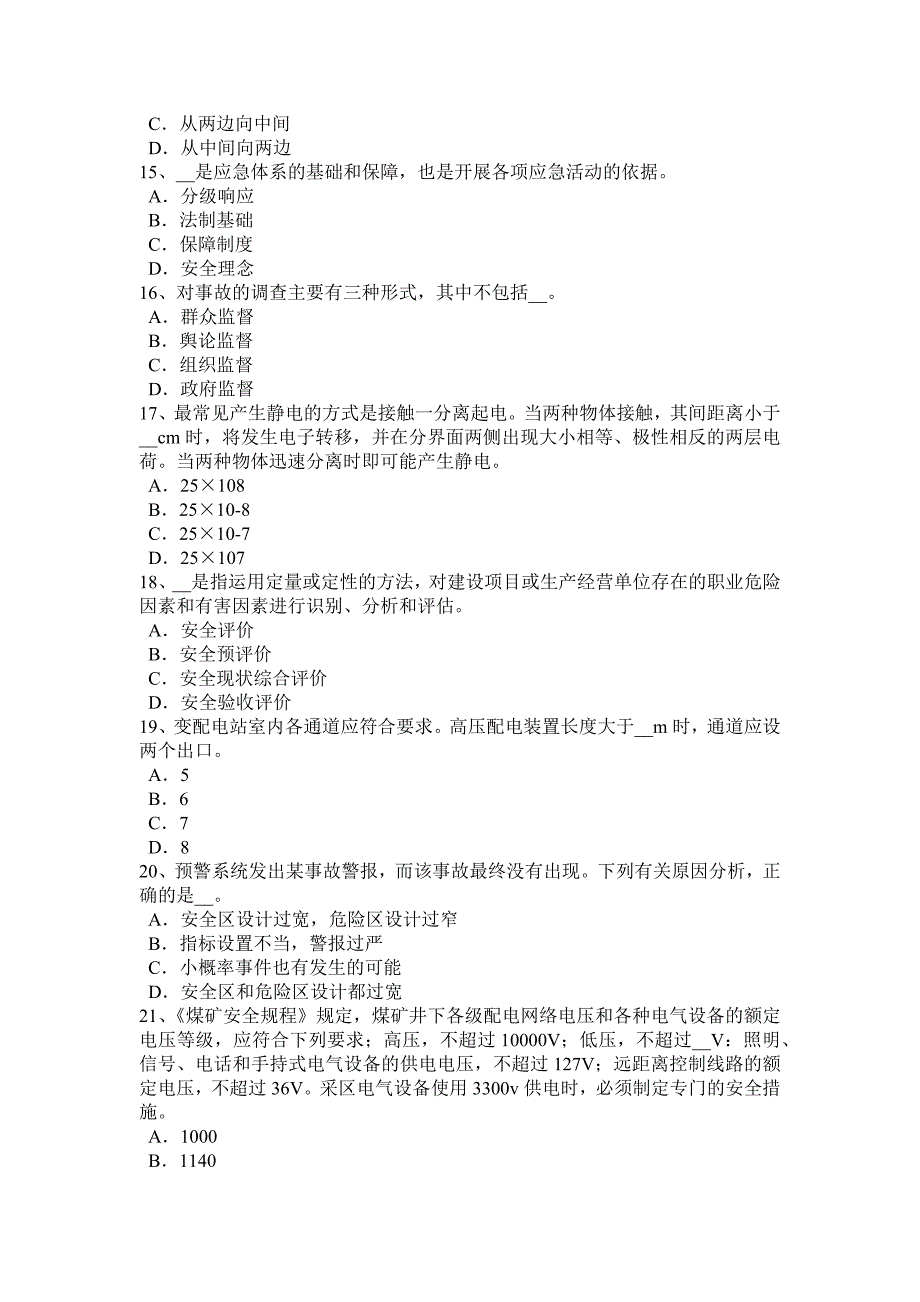 C．从两边向中间
D．从中间向两边
15、__是应急体系的基础和保障，也是开展各项应急活动的依据。
A．分级响应
B．法制基础
C．保障制度
D．安全理念
16、对事故的调查主要有三种形式，其中不包括__。
A．群众监督
B．舆论监督
C．组织监督
D．政府监督
17、最常见产生静电的方式是接触一分离起电。当两种物体接触，其间距离小于__cm 时，将发生电子转移，并在分界面两侧出现大小相等、极性相反的两层电荷。当两种物体迅速分离时即可能产生静电。
A．25×108
B．25×10-8
C．25×10-7
D．25×107
18、__是指运用定量或定性的方法，对建设项目或生产经营单位存在的职业危险因素和有害因素进行识别、分析和评估。
A．安全评价
B．安全预评价
C．安全现状综合评价
D．安全验收评价
19、变配电站室内各通道应符合要求。高压配电装置长度大于__m 时，通道应设两个出口。
A．5
B．6
C．7
D．8
20、预警系统发出某事故警报，而该事故最终没有出现。下列有关原因分析，正确的是__。
A．安全区设计过宽，危险区设计过窄
B．指标设置不当，警报过严
C．小概率事件也有发生的可能
D．安全区和危险区设计都过宽
21、《煤矿安全规程》规定，煤矿井下各级配电网络电压和各种电气设备的额定电压等级，应符合下列要求；高压，不超过 10000V；低压，不超过__V：照明、信号、电话和手持式电气设备的供电电压，不超过 127V；远距离控制线路的额定电压，不超过 36V。采区电气设备使用 3300v 供电时，必须制定专门的安全措施。
A．1000
B．1140